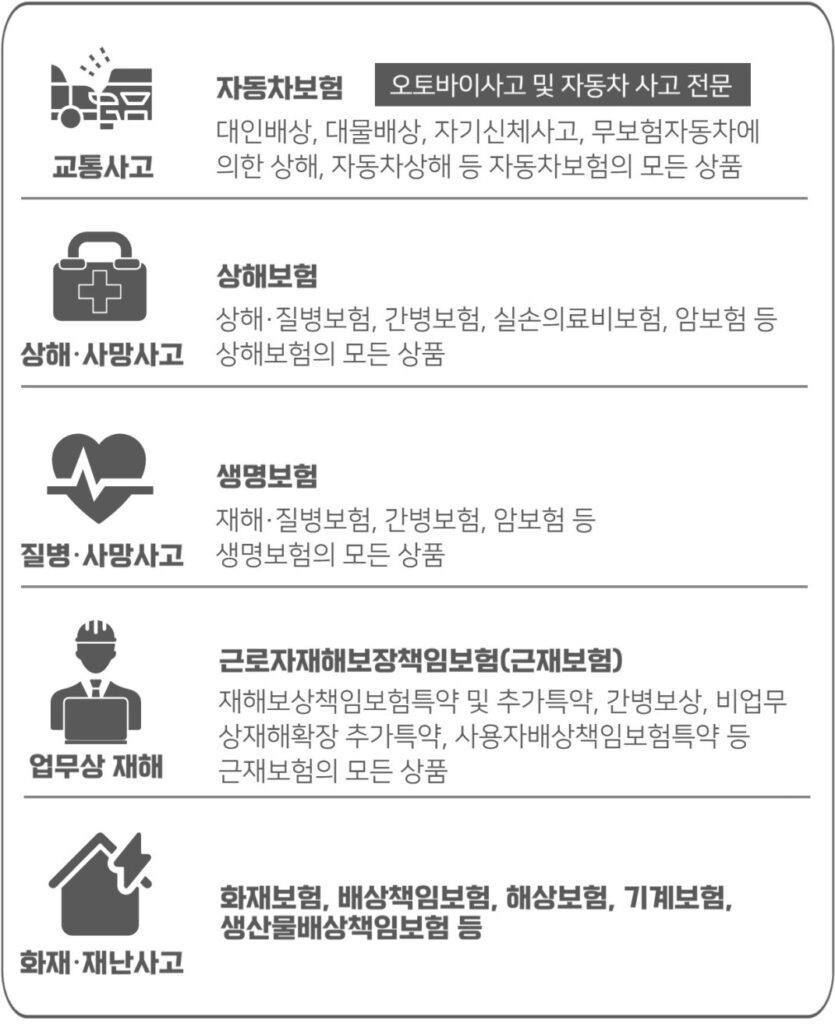 교통사고

자동차보험 오토바이사고 및 자동차 사고 전문

대인배상, 대물배상, 자기신체사고, 무보험자동차에 의한 상해, 자동차상해 등 자동차보험의 모든 상품

상해·사망사고

상해보험

상해·질병보험, 간병보험, 실손의료비보험, 암보험 등 상해보험의 모든 상품

질병·사망사고

생명보험

재해·질병보험, 간병보험, 암보험 등 생명보험의 모든 상품

업무상 재해

근로자재해보장책임보험(근재보험)

재해보상책임보험특약 및 추가특약, 간병보상, 비업무상재해확장 추가특약, 사용자배상책임보험특약 등 근재보험의 모든 상품

화재·재난사고

화재보험, 배상책임보험, 해상보험, 기계보험, 생산물배상책임보험 등